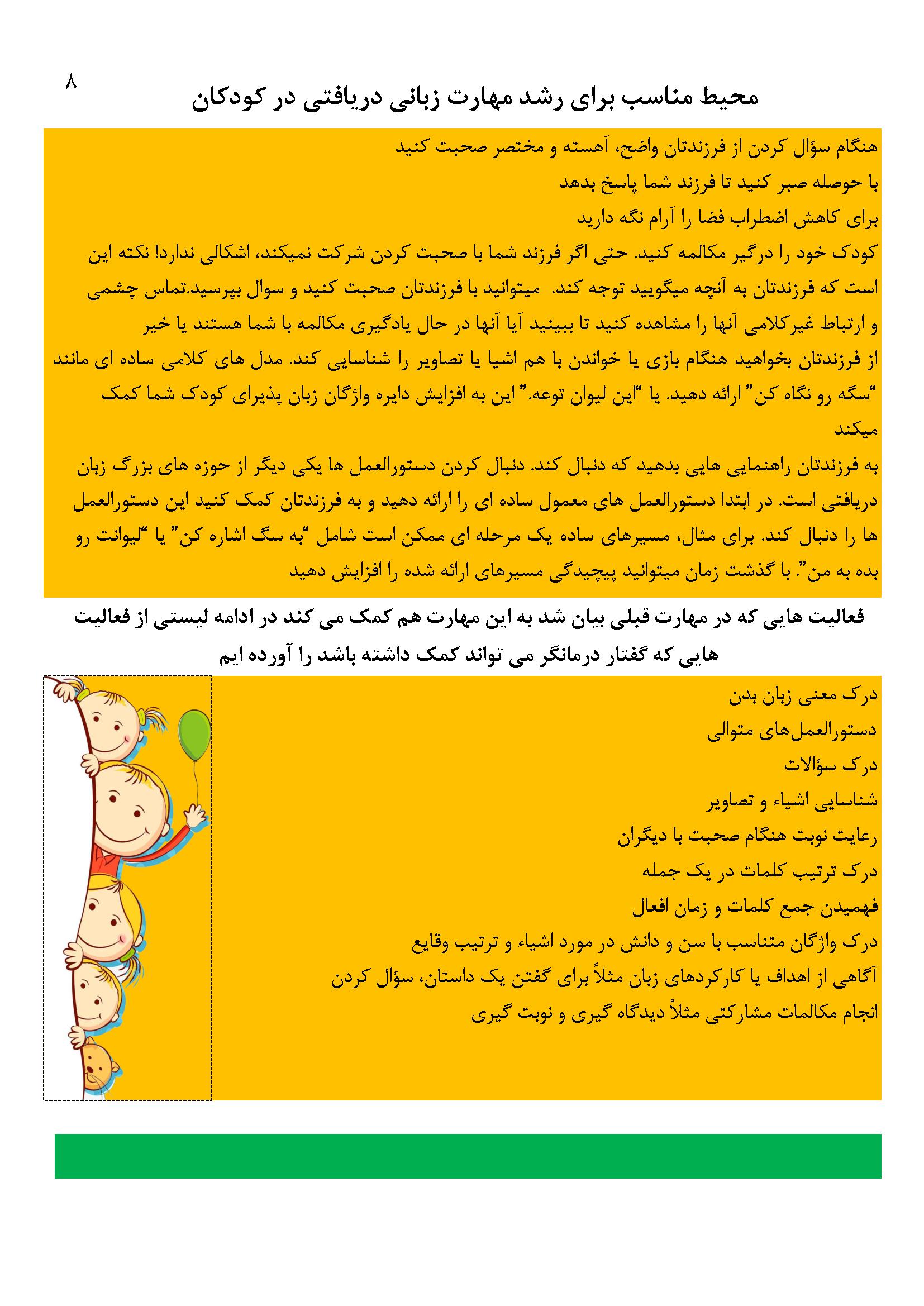 ۸

محیط مناسب برای رشد مهارت زبانی دریافتی در کودکان

هنگام سؤال کردن از فرزندتان واضح، آهسته و مختصر صحبت کنید
با حوصله صبر کنید تا فرزند شما پاسخ بدهد
برای کاهش اضطراب فضا را آرام نگه دارید
کودک خود را درگیر مکالمه کنید. حتی اگر فرزند شما با صحبت کردن شرکت نمیکند، اشکالی ندارد! نکته این است که فرزندتان به آنچه میگویید توجه کند. میتوانید با فرزندتان صحبت کنید و سوال بپرسید.تماس چشمی و ارتباط غیرکلامی آنها را مشاهده کنید تا ببینید آیا آنها در حال یادگیری مکالمه با شما هستند یا خیر
از فرزندتان بخواهید هنگام بازی یا خواندن با هم اشیا یا تصاویر را شناسایی کند. مدل های کلامی ساده ای مانند "سگه رو نگاه کن" ارائه دهید. یا "این لیوان توعه." این به افزایش دایره واژگان زبان پذیرای کودک شما کمک میکند
به فرزندتان راهنمایی هایی بدهید که دنبال کند. دنبال کردن دستورالعمل ها یکی دیگر از حوزه های بزرگ زبان دریافتی است. در ابتدا دستورالعمل های معمول ساده ای را ارائه دهید و به فرزندتان کمک کنید این دستورالعمل ها را دنبال کند. برای مثال، مسیرهای ساده یک مرحله ای ممکن است شامل "به سگ اشاره کن" یا "لیوانت رو بده به من". با گذشت زمان میتوانید پیچیدگی مسیرهای ارائه شده را افزایش دهید

فعالیت هایی که در مهارت قبلی بیان شد به این مهارت هم کمک می کند در ادامه لیستی از فعالیت هایی که گفتار درمانگر می تواند کمک داشته باشد را آورده ایم

درک معنی زبان بدن
دستورالعمل‌های متوالی
درک سؤالات
شناسایی اشیاء و تصاویر
رعایت نوبت هنگام صحبت با دیگران
درک ترتیب کلمات در یک جمله
فهمیدن جمع کلمات و زمان افعال
درک واژگان متناسب با سن و دانش در مورد اشیاء و ترتیب وقایع
آگاهی از اهداف یا کارکردهای زبان مثلاً برای گفتن یک داستان، سؤال کردن
انجام مکالمات مشارکتی مثلاً دیدگاه گیری و نوبت گیری